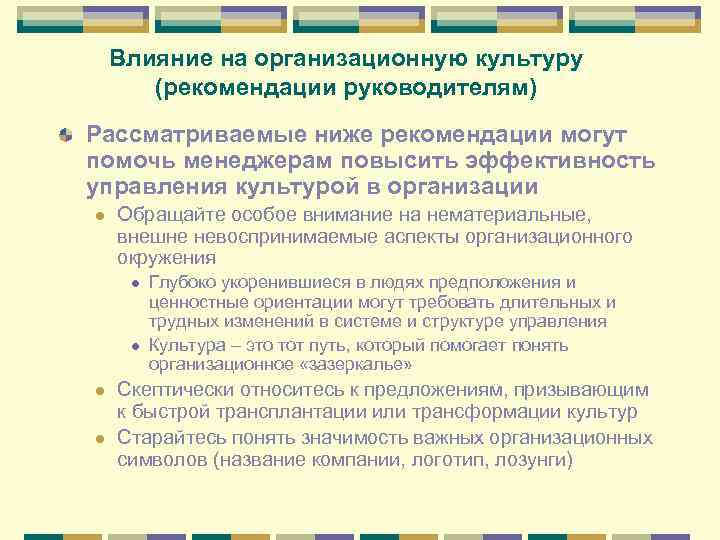 Влияние на организационную культуру (рекомендации руководителям)

Рассматриваемые ниже рекомендации могут помочь менеджерам повысить эффективность управления культурой в организации

Обращайте особое внимание на нематериальные, внешне невоспринимаемые аспекты организационного окружения

Глубоко укоренившиеся в людях предположения и ценностные ориентации могут требовать длительных и трудных изменений в системе и структуре управления

Культура – это тот путь, который помогает понять организационное «зазеркалье»

Скептически относитесь к предложениям, призывающим к быстрой трансплантации или трансформации культур

Старайтесь понять значимость важных организационных символов (название компании, логотип, лозунги)